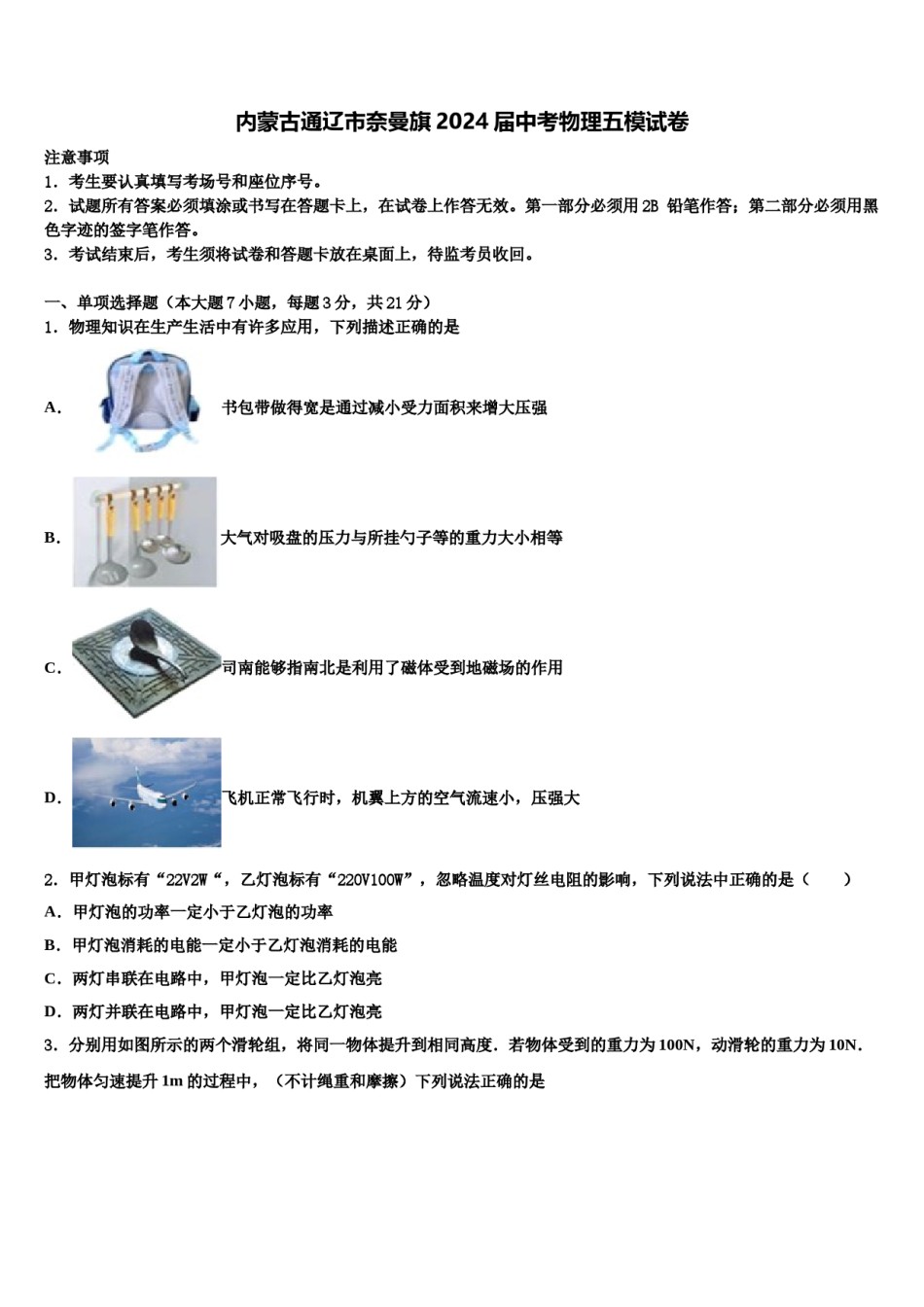 内蒙古通辽市奈曼旗2024届中考物理五模试卷

注意事项
1．考生要认真填写考场号和座位序号。
2．试题所有答案必须填涂或书写在答题卡上，在试卷上作答无效。第一部分必须用2B 铅笔作答；第二部分必须用黑色字迹的签字笔作答。
3．考试结束后，考生须将试卷和答题卡放在桌面上，待监考员收回。

一、单项选择题（本大题7小题，每题3分，共21分）
1．物理知识在生产生活中有许多应用，下列描述正确的是

A． 书包带做得宽是通过减小受力面积来增大压强

B． 大气对吸盘的压力与所挂勺子等的重力大小相等

C． 司南能够指南北是利用了磁体受到地磁场的作用

D． 飞机正常飞行时，机翼上方的空气流速小，压强大

2．甲灯泡标有“22V2W“，乙灯泡标有“220V100W”，忽略温度对灯丝电阻的影响，下列说法中正确的是（　　）
A．甲灯泡的功率一定小于乙灯泡的功率
B．甲灯泡消耗的电能一定小于乙灯泡消耗的电能
C．两灯串联在电路中，甲灯泡一定比乙灯泡亮
D．两灯并联在电路中，甲灯泡一定比乙灯泡亮
3．分别用如图所示的两个滑轮组，将同一物体提升到相同高度．若物体受到的重力为100N，动滑轮的重力为10N．把物体匀速提升1m的过程中，（不计绳重和摩擦）下列说法正确的是